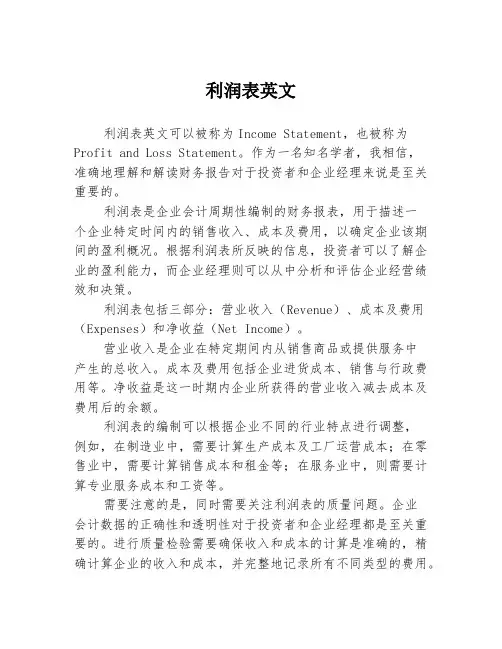 利润表英文

利润表英文可以被称为 Income Statement，也被称为 Profit and Loss Statement。作为一名知名学者，我相信，准确地理解和解读财务报告对于投资者和企业经理来说是至关重要的。

利润表是企业会计周期性编制的财务报表，用于描述一个企业特定时间内的销售收入、成本及费用，以确定企业该期间的盈利概况。根据利润表所反映的信息，投资者可以了解企业的盈利能力，而企业经理则可以从中分析和评估企业经营绩效和决策。

利润表包括三部分：营业收入（Revenue）、成本及费用（Expenses）和净收益（Net Income）。

营业收入是企业在特定期间内从销售商品或提供服务中产生的总收入。成本及费用包括企业进货成本、销售与行政费用等。净收益是这一时期内企业所获得的营业收入减去成本及费用后的余额。

利润表的编制可以根据企业不同的行业特点进行调整，例如，在制造业中，需要计算生产成本及工厂运营成本；在零售业中，需要计算销售成本和租金等；在服务业中，则需要计算专业服务成本和工资等。

需要注意的是，同时需要关注利润表的质量问题。企业会计数据的正确性和透明性对于投资者和企业经理都是至关重要的。进行质量检验需要确保收入和成本的计算是准确的，精确计算企业的收入和成本，并完整地记录所有不同类型的费用。